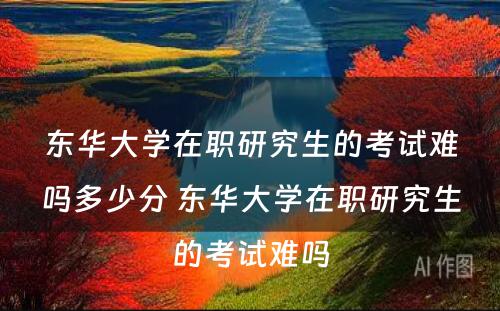 东华大学在职研究生的考试难吗多少分 东华大学在职研究生的考试难吗

AI 作图